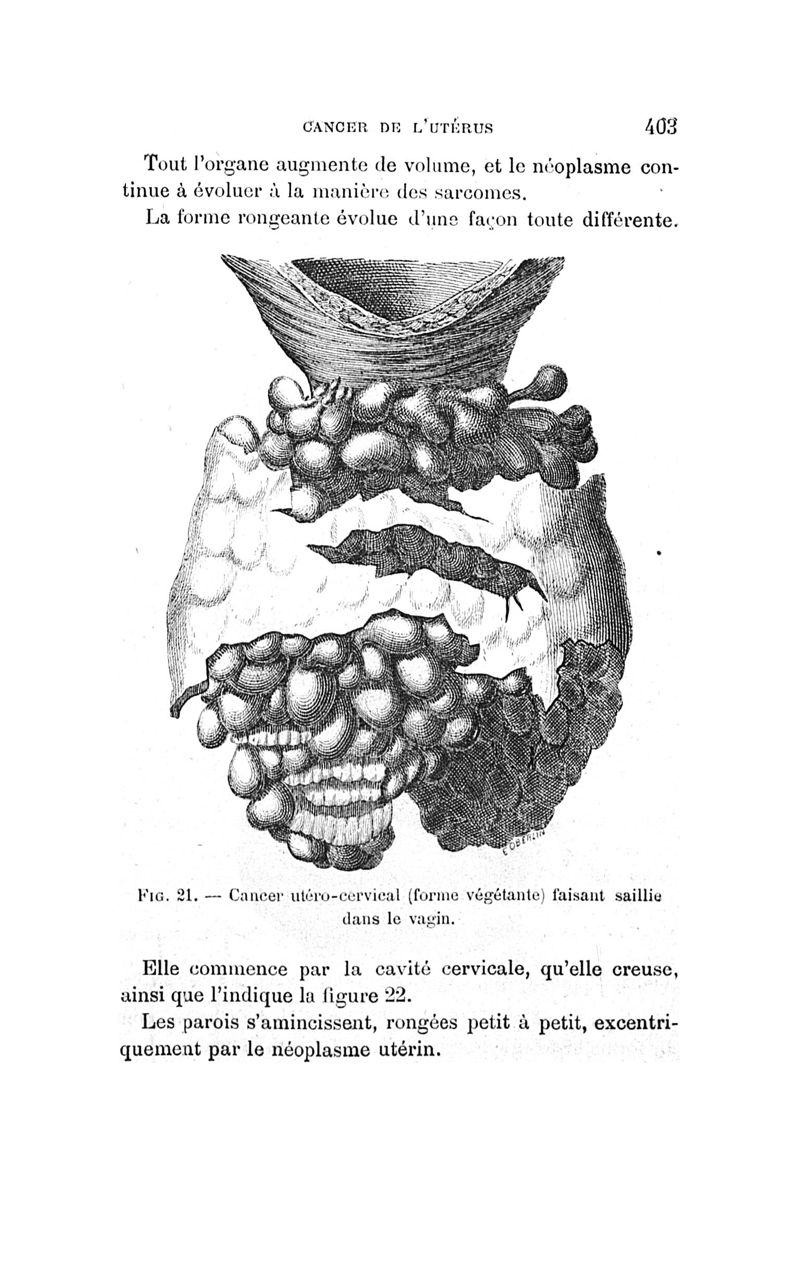 CANCER DE L'UTÉRUS 403

Tout l'organe augmente de volume, et le néoplasme continue à évoluer à la manière des sarcomes.

La forme rongeante évolue d'une façon toute différente.

E. OBERLIN

FIG. 21. — Cancer utéro-cervical (forme végétante) faisant saillie dans le vagin.

Elle commence par la cavité cervicale, qu'elle creuse, ainsi que l'indique la figure 22.

Les parois s'amincissent, rongées petit à petit, excentriquement par le néoplasme utérin.